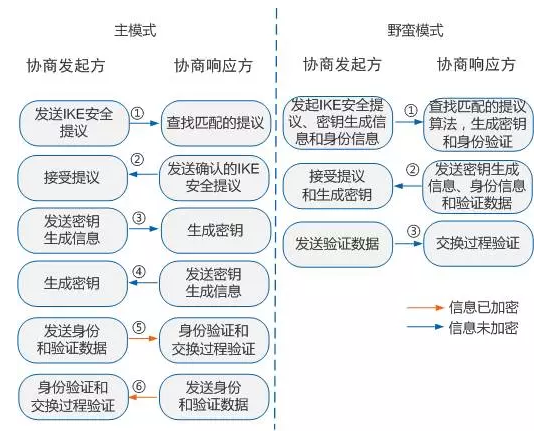 主模式

协商发起方

协商响应方

发送IKE安全提议

①

查找匹配的提议

接受提议

②

发送确认的IKE安全提议

发送密钥生成信息

③

生成密钥

生成密钥

④

发送密钥生成信息

发送身份和验证数据

⑤

身份验证和交换过程验证

身份验证和交换过程验证

⑥

发送身份和验证数据

野蛮模式

协商发起方

协商响应方

发起IKE安全提议、密钥生成信息和身份信息

①

查找匹配的提议算法，生成密钥和身份验证

接受提议和生成密钥

②

发送密钥生成信息、身份信息和验证数据

发送验证数据

③

交换过程验证

信息已加密

信息未加密